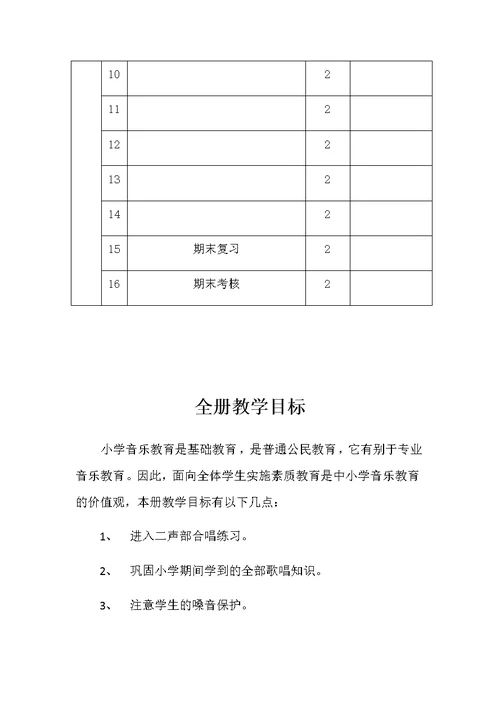 |  | 10 |  | 2 |  |
|---|---|---|---|---|
|  | 11 |  | 2 |  |
|  | 12 |  | 2 |  |
|  | 13 |  | 2 |  |
|  | 14 |  | 2 |  |
|  | 15 | 期末复习 | 2 |  |
|  | 16 | 期末考核 | 2 |  |

全册教学目标

小学音乐教育是基础教育，是普通公民教育，它有别于专业音乐教育。因此，面向全体学生实施素质教育是中小学音乐教育的价值观，本册教学目标有以下几点：

1、 进入二声部合唱练习。

2、 巩固小学期间学到的全部歌唱知识。

3、 注意学生的嗓音保护。